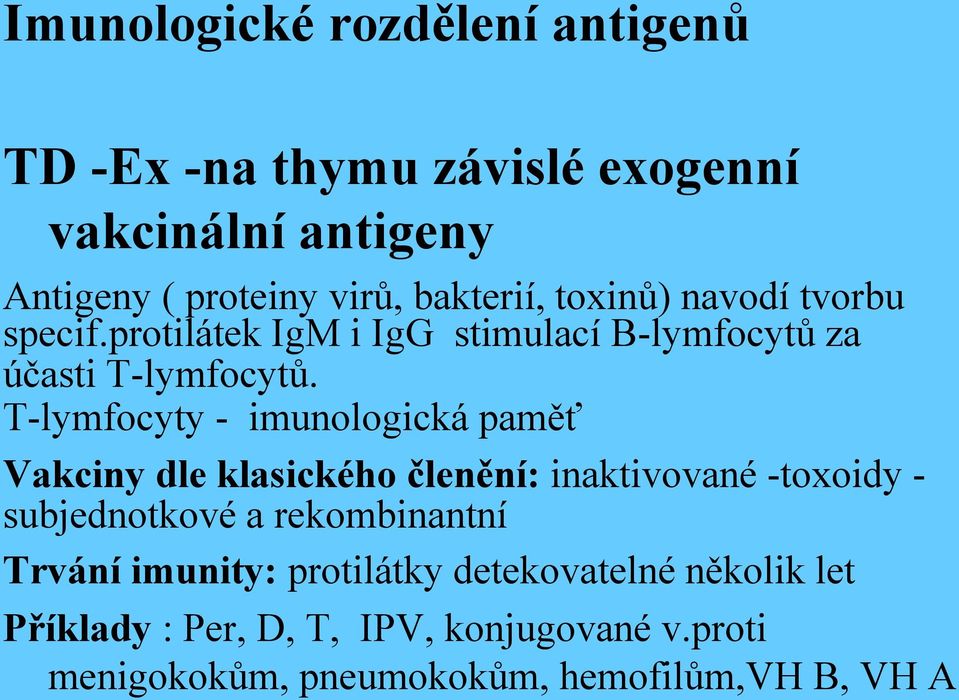 Imunologické rozdělení antigenů

TD -Ex -na thymu závislé exogenní vakcinální antigeny

Antigeny ( proteiny virů, bakterií, toxinů) navodí tvorbu specif.protilátek IgM i IgG stimulací B-lymfocytů za účasti T-lymfocytů.
T-lymfocyty - imunologická paměť

Vakciny dle klasického členění: inaktivované -toxoidy - subjednotkové a rekombinantní

Trvání imunity: protilátky detekovatelné několik let

Příklady : Per, D, T, IPV, konjugované v.proti menigokokům, pneumokokům, hemofilům,VH B, VH A